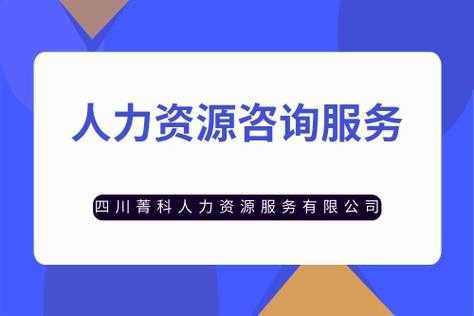 人力资源咨询服务

四川菁科人力资源服务有限公司